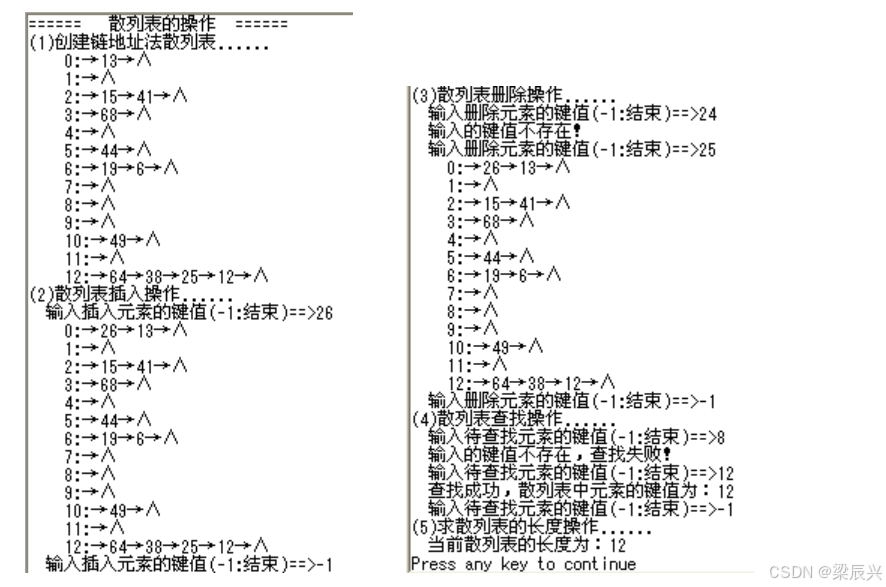 ======   散列表的操作   ======
(1)创建链地址法散列表......
0:→13→∧
1:→∧
2:→15→41→∧
3:→68→∧
4:→∧
5:→44→∧
6:→19→6→∧
7:→∧
8:→∧
9:→∧
10:→49→∧
11:→∧
12:→64→38→25→12→∧
(2)散列表插入操作......
输入插入元素的键值(-1:结束)==>26
0:→26→13→∧
1:→∧
2:→15→41→∧
3:→68→∧
4:→∧
5:→44→∧
6:→19→6→∧
7:→∧
8:→∧
9:→∧
10:→49→∧
11:→∧
12:→64→38→25→12→∧
输入插入元素的键值(-1:结束)==>-1

(3)散列表删除操作......
输入删除元素的键值(-1:结束)==>24
输入的键值不存在!
输入删除元素的键值(-1:结束)==>25
0:→26→13→∧
1:→∧
2:→15→41→∧
3:→68→∧
4:→∧
5:→44→∧
6:→19→6→∧
7:→∧
8:→∧
9:→∧
10:→49→∧
11:→∧
12:→64→38→12→∧
输入删除元素的键值(-1:结束)==>-1
(4)散列表查找操作......
输入待查找元素的键值(-1:结束)==>8
输入的键值不存在，查找失败!
输入待查找元素的键值(-1:结束)==>12
查找成功，散列表中元素的键值为：12
输入待查找元素的键值(-1:结束)==>-1
(5)求散列表的长度操作......
当前散列表的长度为：12
Press any key to continue

CSDN @梁辰兴